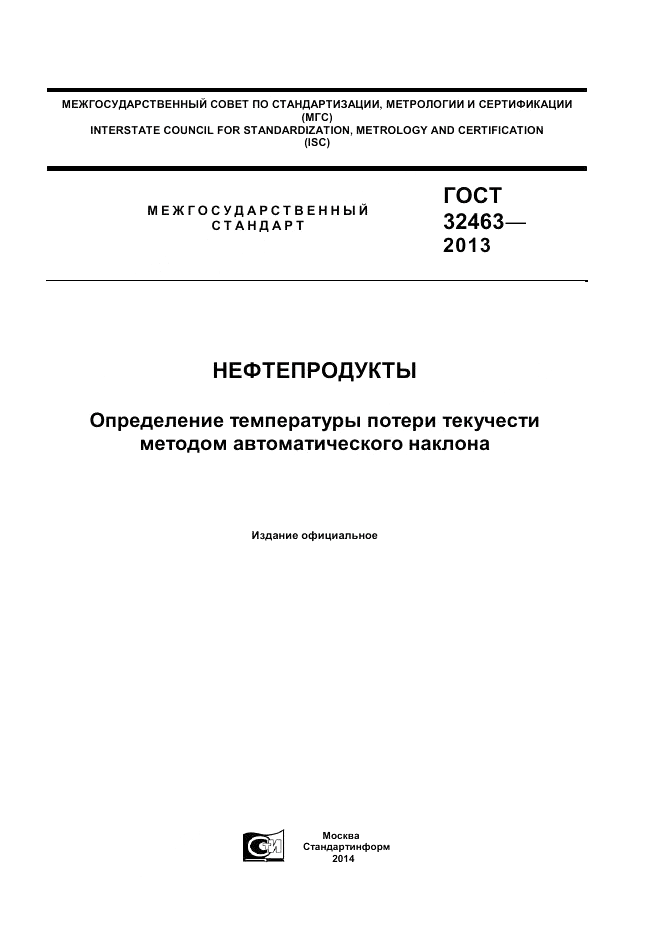 МЕЖГОСУДАРСТВЕННЫЙ СОВЕТ ПО СТАНДАРТИЗАЦИИ, МЕТРОЛОГИИ И СЕРТИФИКАЦИИ (МГС)
INTERSTATE COUNCIL FOR STANDARDIZATION, METROLOGY AND CERTIFICATION (ISC)

МЕЖГОСУДАРСТВЕННЫЙ СТАНДАРТ

ГОСТ 32463— 2013

НЕФТЕПРОДУКТЫ

Определение температуры потери текучести методом автоматического наклона

Издание официальное

Москва
Стандартинформ
2014